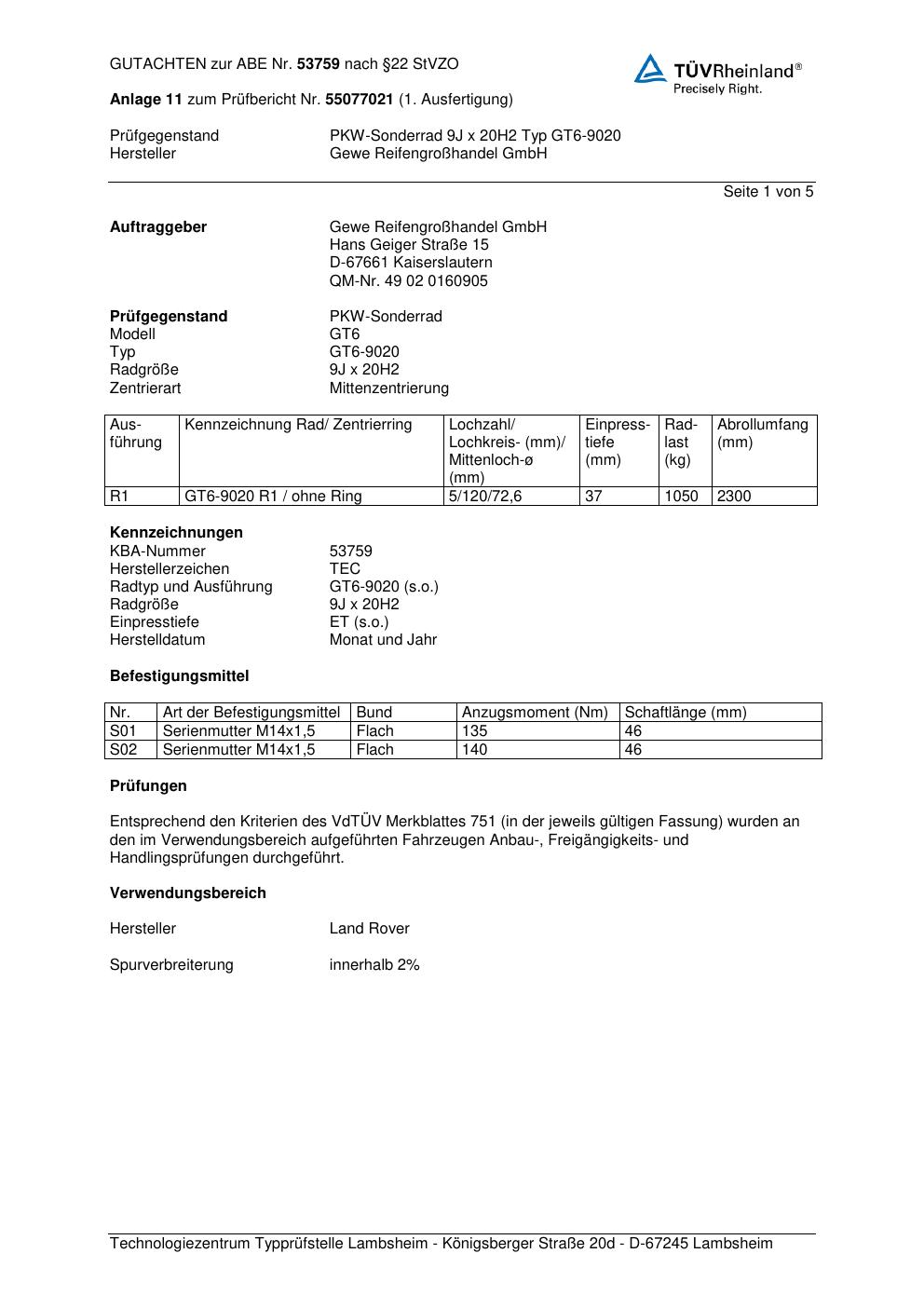 GUTACHTEN zur ABE Nr. 53759 nach §22 StVZO

TÜVRheinland®
Precisely Right.

Anlage 11 zum Prüfbericht Nr. 55077021 (1. Ausfertigung)

Prüfgegenstand PKW-Sonderrad 9J x 20H2 Typ GT6-9020
Hersteller Gewe Reifengroßhandel GmbH

Seite 1 von 5

Auftraggeber Gewe Reifengroßhandel GmbH
Hans Geiger Straße 15
D-67661 Kaiserslautern
QM-Nr. 49 02 0160905

Prüfgegenstand PKW-Sonderrad
Modell GT6
Typ GT6-9020
Radgröße 9J x 20H2
Zentrierart Mittenzentrierung

| Ausführung | Kennzeichnung Rad/ Zentrierring | Lochzahl/ Lochkreis- (mm)/ Mittenloch-ø (mm) | Einpresstiefe (mm) | Radlast (kg) | Abrollumfang (mm) |
|---|---|---|---|---|---|
| R1 | GT6-9020 R1 / ohne Ring | 5/120/72,6 | 37 | 1050 | 2300 |

Kennzeichnungen
KBA-Nummer 53759
Herstellerzeichen TEC
Radtyp und Ausführung GT6-9020 (s.o.)
Radgröße 9J x 20H2
Einpresstiefe ET (s.o.)
Herstelldatum Monat und Jahr

Befestigungsmittel

| Nr. | Art der Befestigungsmittel | Bund | Anzugsmoment (Nm) | Schaftlänge (mm) |
|---|---|---|---|---|
| S01 | Serienmutter M14x1,5 | Flach | 135 | 46 |
| S02 | Serienmutter M14x1,5 | Flach | 140 | 46 |

Prüfungen

Entsprechend den Kriterien des VdTÜV Merkblattes 751 (in der jeweils gültigen Fassung) wurden an den im Verwendungsbereich aufgeführten Fahrzeugen Anbau-, Freigängigkeits- und Handlingsprüfungen durchgeführt.

Verwendungsbereich

Hersteller Land Rover

Spurverbreiterung innerhalb 2%

Technologiezentrum Typprüfstelle Lambsheim - Königsberger Straße 20d - D-67245 Lambsheim